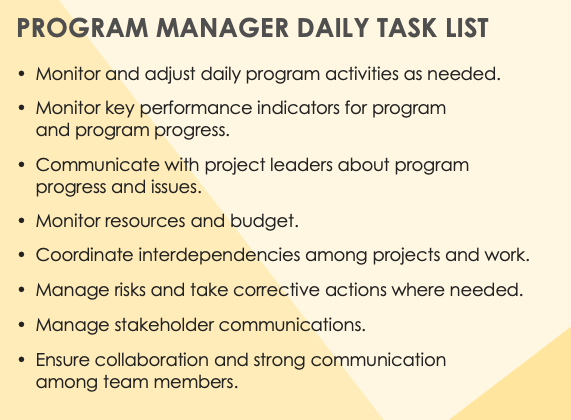 PROGRAM MANAGER DAILY TASK LIST

• Monitor and adjust daily program activities as needed.
• Monitor key performance indicators for program and program progress.
• Communicate with project leaders about program progress and issues.
• Monitor resources and budget.
• Coordinate interdependencies among projects and work.
• Manage risks and take corrective actions where needed.
• Manage stakeholder communications.
• Ensure collaboration and strong communication among team members.